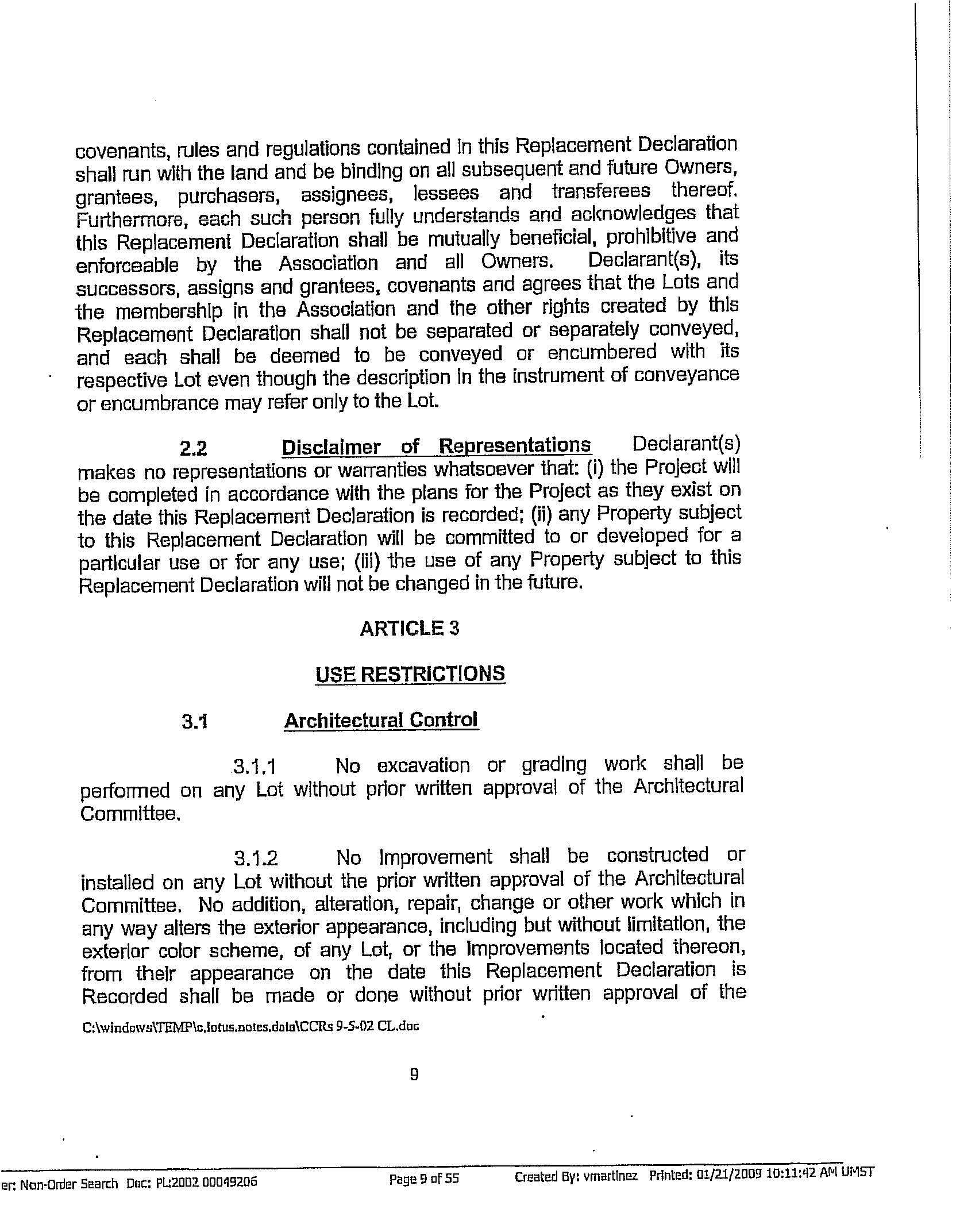 covenants, rules and regulations contained in this Replacement Declaration shall run with the land and be binding on all subsequent and future Owners, grantees, purchasers, assignees, lessees and transferees thereof. Furthermore, each such person fully understands and acknowledges that this Replacement Declaration shall be mutually beneficial, prohibitive and enforceable by the Association and all Owners. Declarant(s), its successors, assigns and grantees, covenants and agrees that the Lots and the membership in the Association and the other rights created by this Replacement Declaration shall not be separated or separately conveyed, and each shall be deemed to be conveyed or encumbered with its respective Lot even though the description in the instrument of conveyance or encumbrance may refer only to the Lot.

2.2 Disclaimer of Representations Declarant(s) makes no representations or warranties whatsoever that: (i) the Project will be completed in accordance with the plans for the Project as they exist on the date this Replacement Declaration is recorded; (ii) any Property subject to this Replacement Declaration will be committed to or developed for a particular use or for any use; (iii) the use of any Property subject to this Replacement Declaration will not be changed in the future.

ARTICLE 3

USE RESTRICTIONS

3.1 Architectural Control

3.1.1 No excavation or grading work shall be performed on any Lot without prior written approval of the Architectural Committee.

3.1.2 No Improvement shall be constructed or installed on any Lot without the prior written approval of the Architectural Committee. No addition, alteration, repair, change or other work which in any way alters the exterior appearance, including but without limitation, the exterior color scheme, of any Lot, or the Improvements located thereon, from their appearance on the date this Replacement Declaration is Recorded shall be made or done without prior written approval of the

C:\windows\TEMP\c.lotus.notes.data\CCRs 9-5-02 CL.doc

9

er: Non-Order Search Doc: PL:2002 00049206 Page 9 of 55 Created By: vmartinez Printed: 01/21/2009 10:11:42 AM UMST